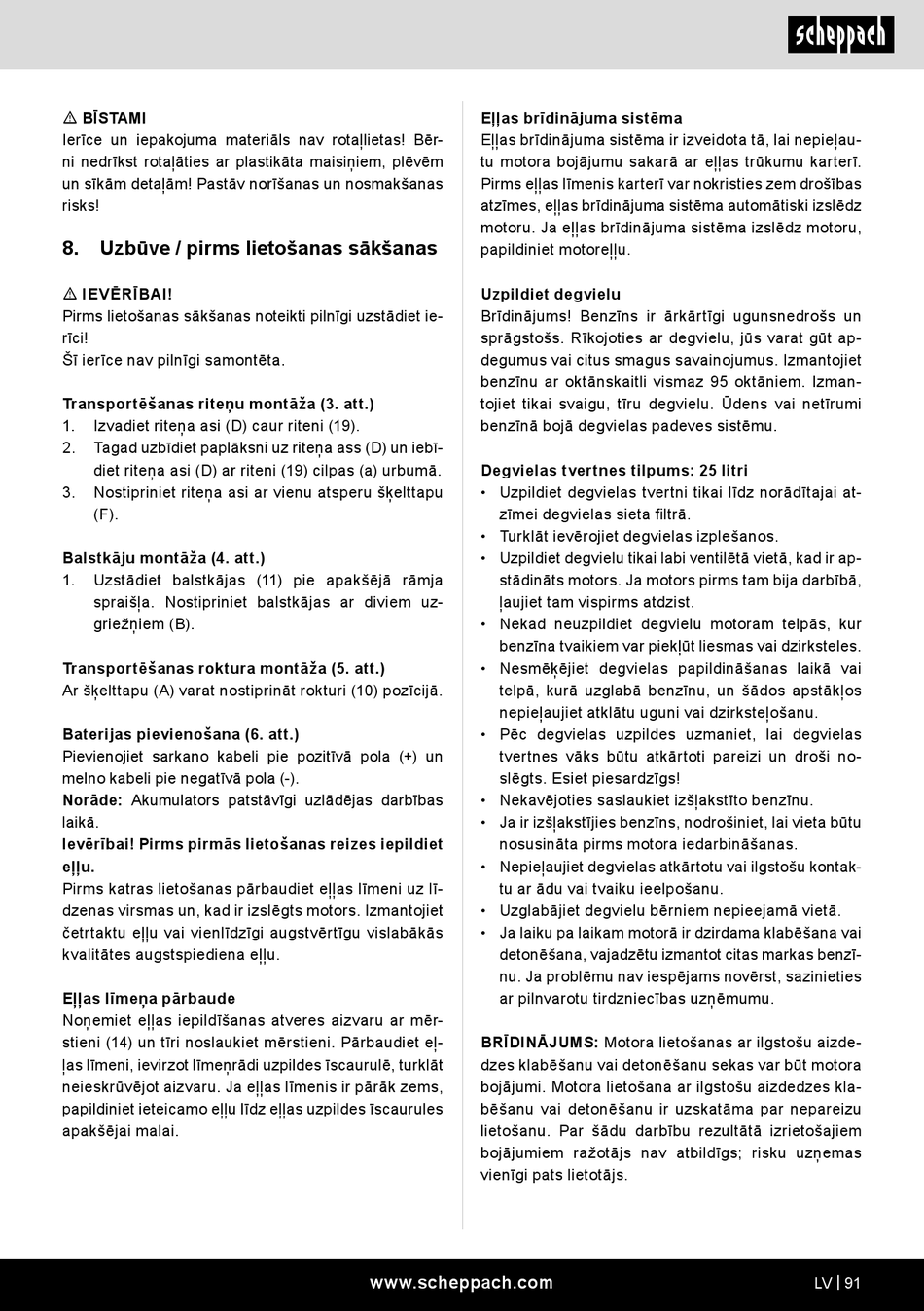 scheppach

⚠ BĪSTAMI
Ierīce un iepakojuma materiāls nav rotaļlietas! Bērni nedrīkst rotaļāties ar plastikāta maisiņiem, plēvēm un sīkām detaļām! Pastāv norīšanas un nosmakšanas risks!

8. Uzbūve / pirms lietošanas sākšanas

⚠ IEVĒRĪBAI!
Pirms lietošanas sākšanas noteikti pilnīgi uzstādiet ierīci!
Šī ierīce nav pilnīgi samontēta.

Transportēšanas riteņu montāža (3. att.)
1. Izvadiet riteņa asi (D) caur riteni (19).
2. Tagad uzbīdiet paplāksni uz riteņa ass (D) un iebīdiet riteņa asi (D) ar riteni (19) cilpas (a) urbumā.
3. Nostipriniet riteņa asi ar vienu atsperu šķelttapu (F).

Balstkāju montāža (4. att.)
1. Uzstādiet balstkājas (11) pie apakšējā rāmja spraišļa. Nostipriniet balstkājas ar diviem uzgriežņiem (B).

Transportēšanas roktura montāža (5. att.)
Ar šķelttapu (A) varat nostiprināt rokturi (10) pozīcijā.

Baterijas pievienošana (6. att.)
Pievienojiet sarkano kabeli pie pozitīvā pola (+) un melno kabeli pie negatīvā pola (-).
Norāde: Akumulators patstāvīgi uzlādējas darbības laikā.
Ievērībai! Pirms pirmās lietošanas reizes iepildiet eļļu.
Pirms katras lietošanas pārbaudiet eļļas līmeni uz līdzenas virsmas un, kad ir izslēgts motors. Izmantojiet četrtaktu eļļu vai vienlīdzīgi augstvērtīgu vislabākās kvalitātes augstspiediena eļļu.

Eļļas līmeņa pārbaude
Noņemiet eļļas iepildīšanas atveres aizvaru ar mērstieni (14) un tīri noslaukiet mērstieni. Pārbaudiet eļļas līmeni, ievirzot līmeņrādi uzpildes īscaurulē, turklāt neieskrūvējot aizvaru. Ja eļļas līmenis ir pārāk zems, papildiniet ieteicamo eļļu līdz eļļas uzpildes īscaurules apakšējai malai.

Eļļas brīdinājuma sistēma
Eļļas brīdinājuma sistēma ir izveidota tā, lai nepieļautu motora bojājumu sakarā ar eļļas trūkumu karterī. Pirms eļļas līmenis karterī var nokristies zem drošības atzīmes, eļļas brīdinājuma sistēma automātiski izslēdz motoru. Ja eļļas brīdinājuma sistēma izslēdz motoru, papildiniet motoreļļu.

Uzpildiet degvielu
Brīdinājums! Benzīns ir ārkārtīgi ugunsnedrošs un sprāgstošs. Rīkojoties ar degvielu, jūs varat gūt apdegumus vai citus smagus savainojumus. Izmantojiet benzīnu ar oktānskaitli vismaz 95 oktāniem. Izmantojiet tikai svaigu, tīru degvielu. Ūdens vai netīrumi benzīnā bojā degvielas padeves sistēmu.

Degvielas tvertnes tilpums: 25 litri
• Uzpildiet degvielas tvertni tikai līdz norādītajai atzīmei degvielas sieta filtrā.
• Turklāt ievērojiet degvielas izplešanos.
• Uzpildiet degvielu tikai labi ventilētā vietā, kad ir apstādināts motors. Ja motors pirms tam bija darbībā, ļaujiet tam vispirms atdzist.
• Nekad neuzpildiet degvielu motoram telpās, kur benzīna tvaikiem var piekļūt liesmas vai dzirksteles.
• Nesmēķējiet degvielas papildināšanas laikā vai telpā, kurā uzglabā benzīnu, un šādos apstākļos nepieļaujiet atklātu uguni vai dzirksteļošanu.
• Pēc degvielas uzpildes uzmaniet, lai degvielas tvertnes vāks būtu atkārtoti pareizi un droši noslēgts. Esiet piesardzīgs!
• Nekavējoties saslaukiet izšļakstīto benzīnu.
• Ja ir izšļakstījies benzīns, nodrošiniet, lai vieta būtu nosusināta pirms motora iedarbināšanas.
• Nepieļaujiet degvielas atkārtotu vai ilgstošu kontaktu ar ādu vai tvaiku ieelpošanu.
• Uzglabājiet degvielu bērniem nepieejamā vietā.
• Ja laiku pa laikam motorā ir dzirdama klabēšana vai detonēšana, vajadzētu izmantot citas markas benzīnu. Ja problēmu nav iespējams novērst, sazinieties ar pilnvarotu tirdzniecības uzņēmumu.

BRĪDINĀJUMS: Motora lietošanas ar ilgstošu aizdedzes klabēšanu vai detonēšanu sekas var būt motora bojājumi. Motora lietošana ar ilgstošu aizdedzes klabēšanu vai detonēšanu ir uzskatāma par nepareizu lietošanu. Par šādu darbību rezultātā izrietošajiem bojājumiem ražotājs nav atbildīgs; risku uzņemas vienīgi pats lietotājs.

www.scheppach.com
LV | 91